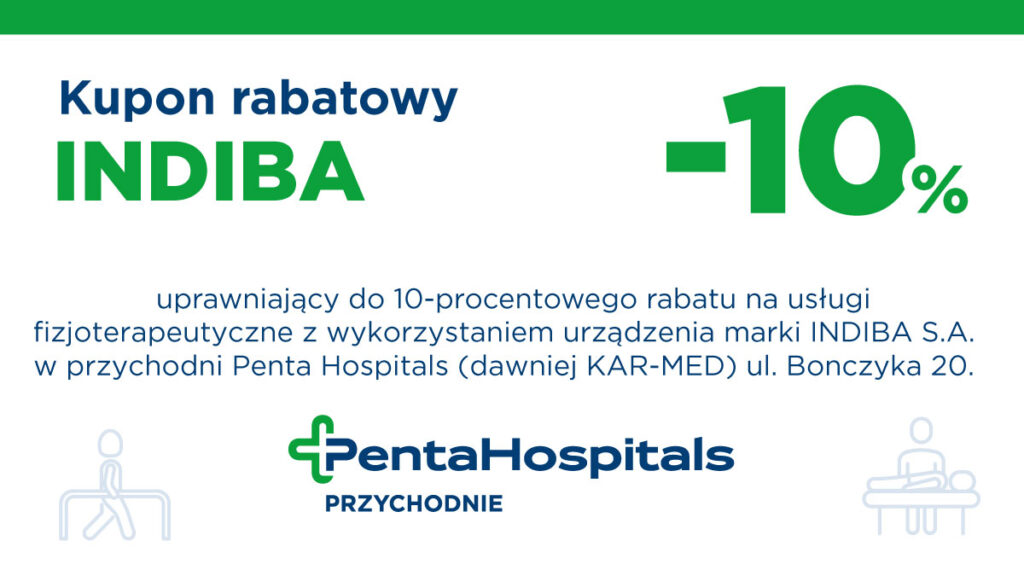 Kupon rabatowy
INDIBA

-10%

uprawniający do 10-procentowego rabatu na usługi fizjoterapeutyczne z wykorzystaniem urządzenia marki INDIBA S.A. w przychodni Penta Hospitals (dawniej KAR-MED) ul. Bonczyka 20.

PentaHospitals
PRZYCHODNIE